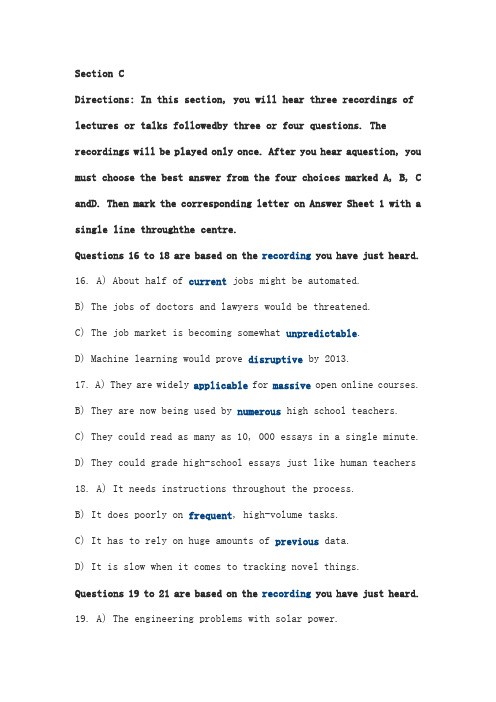 Section C

Directions: In this section, you will hear three recordings of lectures or talks followedby three or four questions. The recordings will be played only once. After you hear aquestion, you must choose the best answer from the four choices marked A, B, C andD. Then mark the corresponding letter on Answer Sheet 1 with a single line throughthe centre.

Questions 16 to 18 are based on the recording you have just heard.

16. A) About half of current jobs might be automated.

B) The jobs of doctors and lawyers would be threatened.

C) The job market is becoming somewhat unpredictable.

D) Machine learning would prove disruptive by 2013.

17. A) They are widely applicable for massive open online courses.

B) They are now being used by numerous high school teachers.

C) They could read as many as 10, 000 essays in a single minute.

D) They could grade high-school essays just like human teachers

18. A) It needs instructions throughout the process.

B) It does poorly on frequent, high-volume tasks.

C) It has to rely on huge amounts of previous data.

D) It is slow when it comes to tracking novel things.

Questions 19 to 21 are based on the recording you have just heard.

19. A) The engineering problems with solar power.